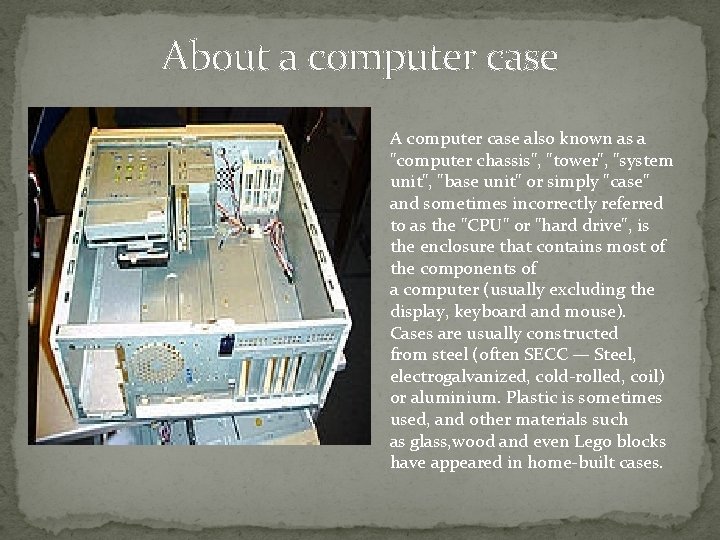 About a computer case

A computer case also known as a "computer chassis", "tower", "system unit", "base unit" or simply "case" and sometimes incorrectly referred to as the "CPU" or "hard drive", is the enclosure that contains most of the components of a computer (usually excluding the display, keyboard and mouse). Cases are usually constructed from steel (often SECC — Steel, electrogalvanized, cold-rolled, coil) or aluminium. Plastic is sometimes used, and other materials such as glass,wood and even Lego blocks have appeared in home-built cases.